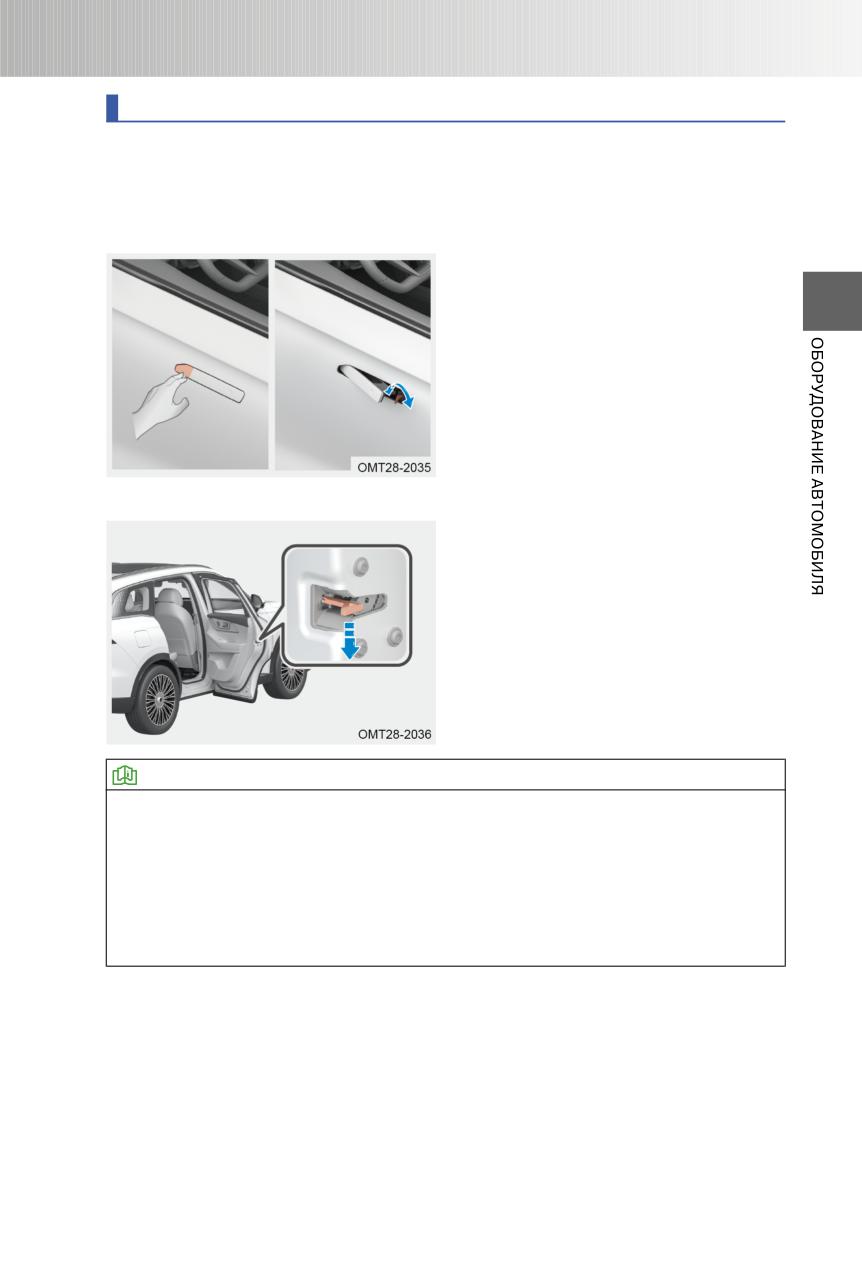 OMT28-2035

OMT28-2036

ОБОРУДОВАНИЕ АВТОМОБИЛЯ